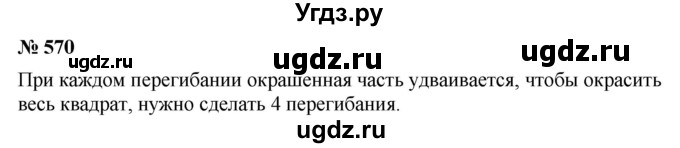 Угдз.ру

№ 570

ugdz.ru ugdz.ru ugdz.ru

При каждом перегибании окрашенная часть удваивается, чтобы окрасить весь квадрат, нужно сделать 4 перегибания.

ugdz.ru